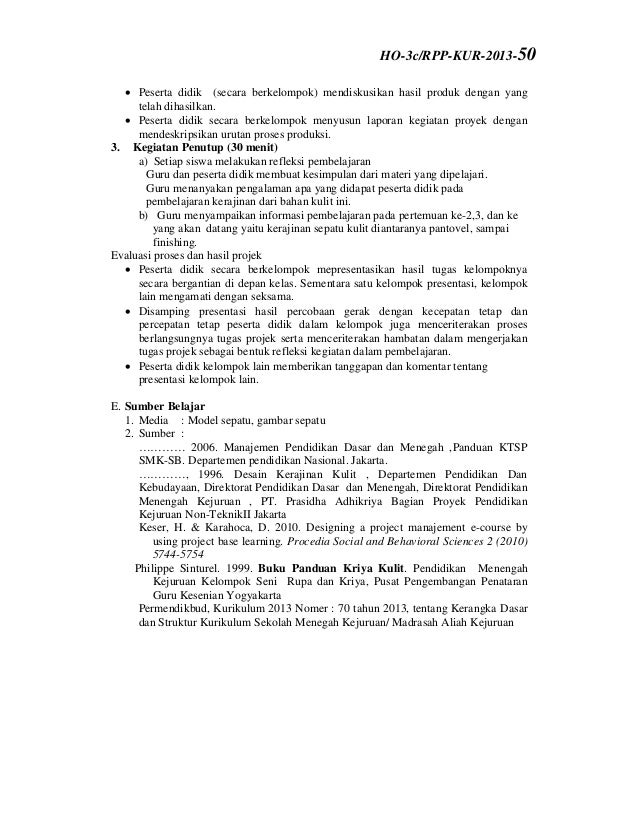 HO-3c/RPP-KUR-2013-50

• Peserta didik (secara berkelompok) mendiskusikan hasil produk dengan yang telah dihasilkan.
• Peserta didik secara berkelompok menyusun laporan kegiatan proyek dengan mendeskripsikan urutan proses produksi.

3. Kegiatan Penutup (30 menit)
a) Setiap siswa melakukan refleksi pembelajaran
Guru dan peserta didik membuat kesimpulan dari materi yang dipelajari.
Guru menanyakan pengalaman apa yang didapat peserta didik pada pembelajaran kerajinan dari bahan kulit ini.
b) Guru menyampaikan informasi pembelajaran pada pertemuan ke-2,3, dan ke yang akan datang yaitu kerajinan sepatu kulit diantaranya pantovel, sampai finishing.

Evaluasi proses dan hasil projek
• Peserta didik secara berkelompok mepresentasikan hasil tugas kelompoknya secara bergantian di depan kelas. Sementara satu kelompok presentasi, kelompok lain mengamati dengan seksama.
• Disamping presentasi hasil percobaan gerak dengan kecepatan tetap dan percepatan tetap peserta didik dalam kelompok juga menceriterakan proses berlangsungnya tugas projek serta menceriterakan hambatan dalam mengerjakan tugas projek sebagai bentuk refleksi kegiatan dalam pembelajaran.
• Peserta didik kelompok lain memberikan tanggapan dan komentar tentang presentasi kelompok lain.

E. Sumber Belajar
1. Media : Model sepatu, gambar sepatu
2. Sumber :
………… 2006. Manajemen Pendidikan Dasar dan Menegah ,Panduan KTSP SMK-SB. Departemen pendidikan Nasional. Jakarta.
…………, 1996. Desain Kerajinan Kulit , Departemen Pendidikan Dan Kebudayaan, Direktorat Pendidikan Dasar dan Menengah, Direktorat Pendidikan Menengah Kejuruan , PT. Prasidha Adhikriya Bagian Proyek Pendidikan Kejuruan Non-TeknikII Jakarta
Keser, H. & Karahoca, D. 2010. Designing a project manajement e-course by using project base learning. Procedia Social and Behavioral Sciences 2 (2010) 5744-5754
Philippe Sinturel. 1999. Buku Panduan Kriya Kulit. Pendidikan Menengah Kejuruan Kelompok Seni Rupa dan Kriya, Pusat Pengembangan Penataran Guru Kesenian Yogyakarta
Permendikbud, Kurikulum 2013 Nomer : 70 tahun 2013, tentang Kerangka Dasar dan Struktur Kurikulum Sekolah Menegah Kejuruan/ Madrasah Aliah Kejuruan